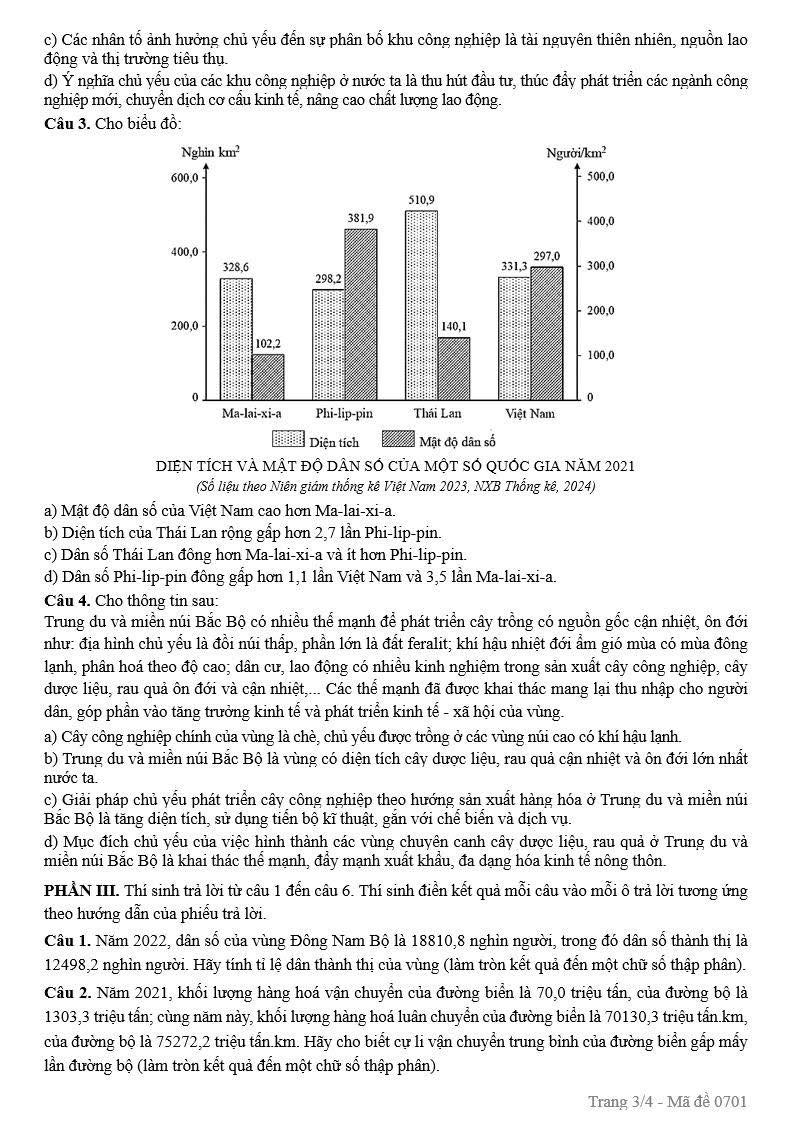 c) Các nhân tố ảnh hưởng chủ yếu đến sự phân bố khu công nghiệp là tài nguyên thiên nhiên, nguồn lao động và thị trường tiêu thụ.
d) Ý nghĩa chủ yếu của các khu công nghiệp ở nước ta là thu hút đầu tư, thúc đẩy phát triển các ngành công nghiệp mới, chuyển dịch cơ cấu kinh tế, nâng cao chất lượng lao động.
**Câu 3.** Cho biểu đồ:

Nghìn km$^2$
Người/km$^2$
600,0
400,0
200,0
0
500,0
400,0
300,0
200,0
100,0
0
328,6
102,2
298,2
381,9
510,9
140,1
331,3
297,0
Ma-lai-xi-a
Phi-lip-pin
Thái Lan
Việt Nam
Diện tích
Mật độ dân số

DIỆN TÍCH VÀ MẬT ĐỘ DÂN SỐ CỦA MỘT SỐ QUỐC GIA NĂM 2021
(Số liệu theo Niên giám thống kê Việt Nam 2023, NXB Thống kê, 2024)

a) Mật độ dân số của Việt Nam cao hơn Ma-lai-xi-a.
b) Diện tích của Thái Lan rộng gấp hơn 2,7 lần Phi-lip-pin.
c) Dân số Thái Lan đông hơn Ma-lai-xi-a và ít hơn Phi-lip-pin.
d) Dân số Phi-lip-pin đông gấp hơn 1,1 lần Việt Nam và 3,5 lần Ma-lai-xi-a.
**Câu 4.** Cho thông tin sau:
Trung du và miền núi Bắc Bộ có nhiều thế mạnh để phát triển cây trồng có nguồn gốc cận nhiệt, ôn đới như: địa hình chủ yếu là đồi núi thấp, phần lớn là đất feralit; khí hậu nhiệt đới ẩm gió mùa có mùa đông lạnh, phân hoá theo độ cao; dân cư, lao động có nhiều kinh nghiệm trong sản xuất cây công nghiệp, cây dược liệu, rau quả ôn đới và cận nhiệt,... Các thế mạnh đã được khai thác mang lại thu nhập cho người dân, góp phần vào tăng trưởng kinh tế và phát triển kinh tế - xã hội của vùng.
a) Cây công nghiệp chính của vùng là chè, chủ yếu được trồng ở các vùng núi cao có khí hậu lạnh.
b) Trung du và miền núi Bắc Bộ là vùng có diện tích cây dược liệu, rau quả cận nhiệt và ôn đới lớn nhất nước ta.
c) Giải pháp chủ yếu phát triển cây công nghiệp theo hướng sản xuất hàng hóa ở Trung du và miền núi Bắc Bộ là tăng diện tích, sử dụng tiến bộ kĩ thuật, gắn với chế biến và dịch vụ.
d) Mục đích chủ yếu của việc hình thành các vùng chuyên canh cây dược liệu, rau quả ở Trung du và miền núi Bắc Bộ là khai thác thế mạnh, đẩy mạnh xuất khẩu, đa dạng hóa kinh tế nông thôn.

**PHẦN III.** Thí sinh trả lời từ câu 1 đến câu 6. Thí sinh điền kết quả mỗi câu vào mỗi ô trả lời tương ứng theo hướng dẫn của phiếu trả lời.

**Câu 1.** Năm 2022, dân số của vùng Đông Nam Bộ là 18810,8 nghìn người, trong đó dân số thành thị là 12498,2 nghìn người. Hãy tính tỉ lệ dân thành thị của vùng (làm tròn kết quả đến một chữ số thập phân).

**Câu 2.** Năm 2021, khối lượng hàng hoá vận chuyển của đường biển là 70,0 triệu tấn, của đường bộ là 1303,3 triệu tấn; cùng năm này, khối lượng hàng hoá luân chuyển của đường biển là 70130,3 triệu tấn.km, của đường bộ là 75272,2 triệu tấn.km. Hãy cho biết cự li vận chuyển trung bình của đường biển gấp mấy lần đường bộ (làm tròn kết quả đến một chữ số thập phân).

Trang 3/4 - Mã đề 0701